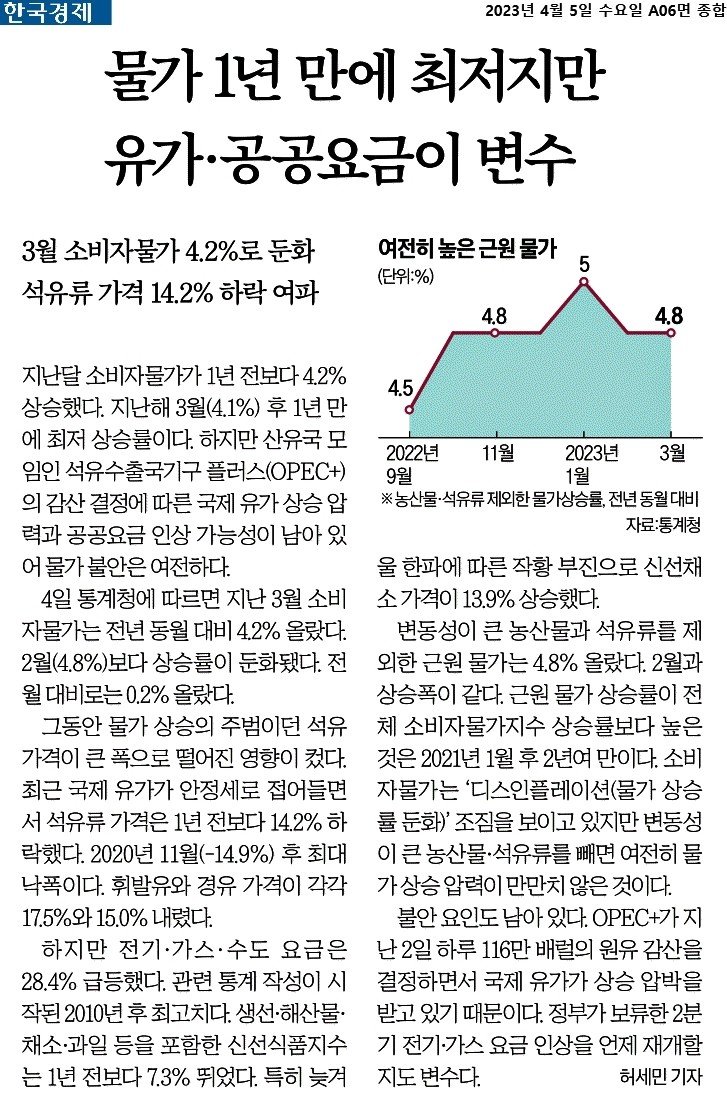 한국경제

2023년 4월 5일 수요일 A06면 종합

물가 1년 만에 최저지만 유가·공공요금이 변수

3월 소비자물가 4.2%로 둔화
석유류 가격 14.2% 하락 여파

지난달 소비자물가가 1년 전보다 4.2% 상승했다. 지난해 3월(4.1%) 후 1년 만에 최저 상승률이다. 하지만 산유국 모임인 석유수출국기구 플러스(OPEC+)의 감산 결정에 따른 국제 유가 상승 압력과 공공요금 인상 가능성이 남아 있어 물가 불안은 여전하다.

4일 통계청에 따르면 지난 3월 소비자물가는 전년 동월 대비 4.2% 올랐다. 2월(4.8%)보다 상승률이 둔화됐다. 전월 대비로는 0.2% 올랐다.

그동안 물가 상승의 주범이던 석유 가격이 큰 폭으로 떨어진 영향이 컸다. 최근 국제 유가가 안정세로 접어들면서 석유류 가격은 1년 전보다 14.2% 하락했다. 2020년 11월(-14.9%) 후 최대 낙폭이다. 휘발유와 경유 가격이 각각 17.5%와 15.0% 내렸다.

하지만 전기·가스·수도 요금은 28.4% 급등했다. 관련 통계 작성이 시작된 2010년 후 최고치다. 생선·해산물·채소·과일 등을 포함한 신선식품지수는 1년 전보다 7.3% 뛰었다. 특히 늦겨

여전히 높은 근원 물가
(단위:%)
4.5
4.8
5
4.8
2022년 9월
11월
2023년 1월
3월
※농산물·석유류 제외한 물가상승률, 전년 동월 대비
자료:통계청

울 한파에 따른 작황 부진으로 신선채소 가격이 13.9% 상승했다.

변동성이 큰 농산물과 석유류를 제외한 근원 물가는 4.8% 올랐다. 2월과 상승폭이 같다. 근원 물가 상승률이 전체 소비자물가지수 상승률보다 높은 것은 2021년 1월 후 2년여 만이다. 소비자물가는 '디스인플레이션(물가 상승률 둔화)' 조짐을 보이고 있지만 변동성이 큰 농산물·석유류를 빼면 여전히 물가 상승 압력이 만만치 않은 것이다.

불안 요인도 남아 있다. OPEC+가 지난 2일 하루 116만 배럴의 원유 감산을 결정하면서 국제 유가가 상승 압박을 받고 있기 때문이다. 정부가 보류한 2분기 전기·가스 요금 인상을 언제 재개할지도 변수다.

허세민 기자